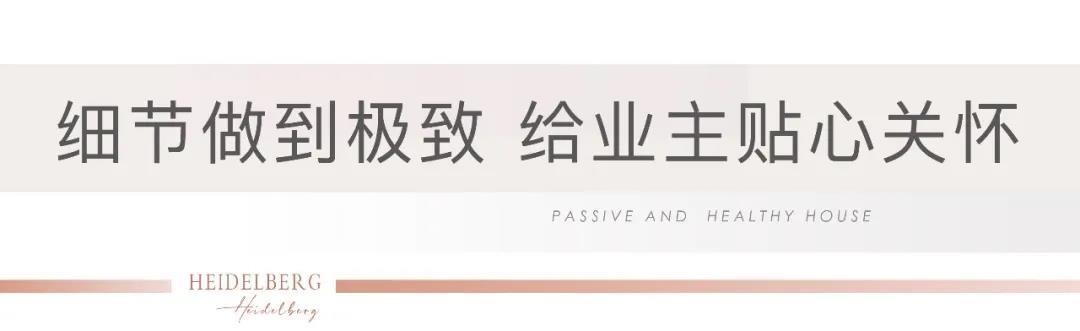 细节做到极致 给业主贴心关怀

PASSIVE AND HEALTHY HOUSE

HEIDELBERG
Heidelberg